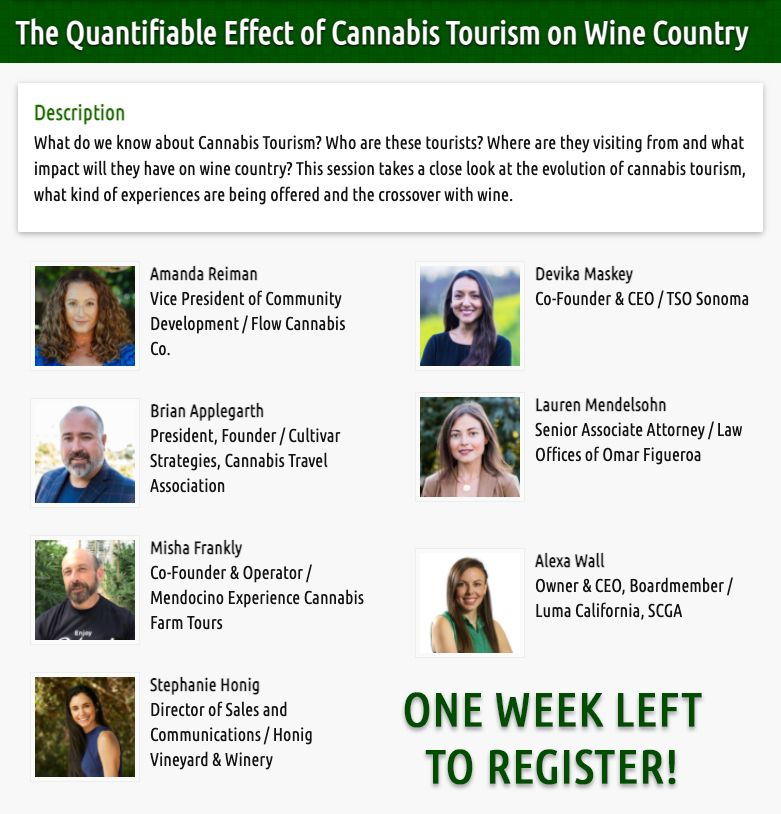 The Quantifiable Effect of Cannabis Tourism on Wine Country

Description

What do we know about Cannabis Tourism? Who are these tourists? Where are they visiting from and what impact will they have on wine country? This session takes a close look at the evolution of cannabis tourism, what kind of experiences are being offered and the crossover with wine.

Amanda Reiman
Vice President of Community Development / Flow Cannabis Co.

Brian Applegarth
President, Founder / Cultivar Strategies, Cannabis Travel Association

Misha Frankly
Co-Founder & Operator / Mendocino Experience Cannabis Farm Tours

Stephanie Honig
Director of Sales and Communications / Honig Vineyard & Winery

Devika Maskey
Co-Founder & CEO / TSO Sonoma

Lauren Mendelsohn
Senior Associate Attorney / Law Offices of Omar Figueroa

Alexa Wall
Owner & CEO, Boardmember / Luma California, SCGA

ONE WEEK LEFT TO REGISTER!